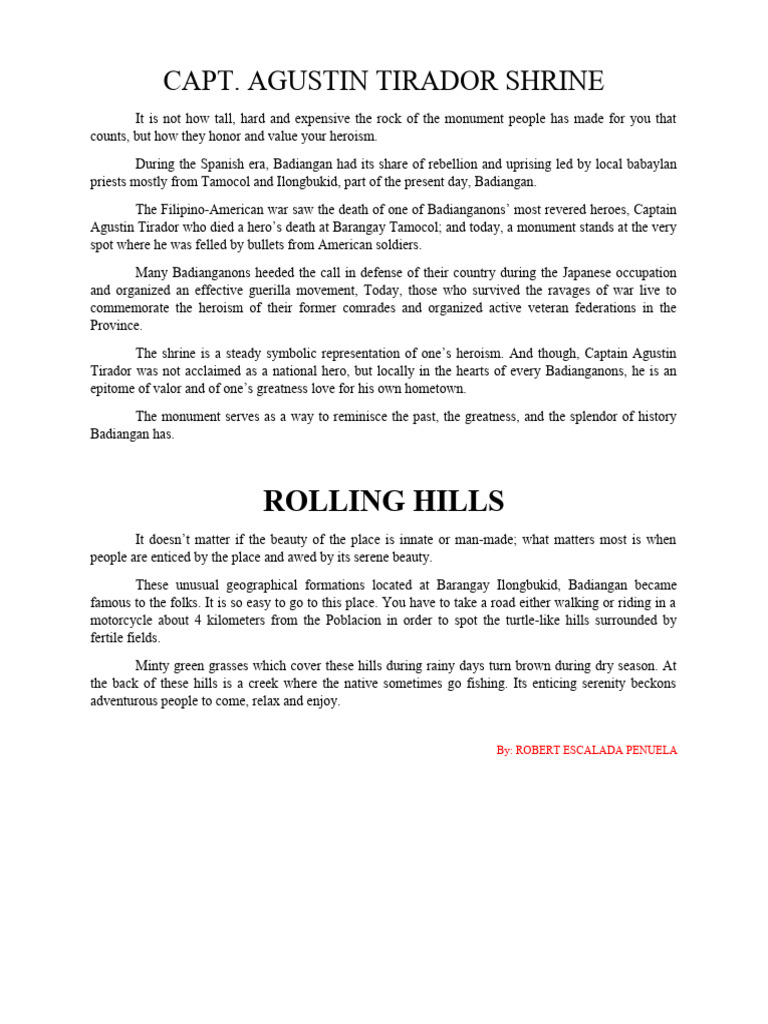 CAPT. AGUSTIN TIRADOR SHRINE

It is not how tall, hard and expensive the rock of the monument people has made for you that counts, but how they honor and value your heroism.

During the Spanish era, Badiangan had its share of rebellion and uprising led by local babaylan priests mostly from Tamocol and Ilongbukid, part of the present day, Badiangan.

The Filipino-American war saw the death of one of Badianganons' most revered heroes, Captain Agustin Tirador who died a hero's death at Barangay Tamocol; and today, a monument stands at the very spot where he was felled by bullets from American soldiers.

Many Badianganons heeded the call in defense of their country during the Japanese occupation and organized an effective guerilla movement, Today, those who survived the ravages of war live to commemorate the heroism of their former comrades and organized active veteran federations in the Province.

The shrine is a steady symbolic representation of one's heroism. And though, Captain Agustin Tirador was not acclaimed as a national hero, but locally in the hearts of every Badianganons, he is an epitome of valor and of one's greatness love for his own hometown.

The monument serves as a way to reminisce the past, the greatness, and the splendor of history Badiangan has.

ROLLING HILLS

It doesn't matter if the beauty of the place is innate or man-made; what matters most is when people are enticed by the place and awed by its serene beauty.

These unusual geographical formations located at Barangay Ilongbukid, Badiangan became famous to the folks. It is so easy to go to this place. You have to take a road either walking or riding in a motorcycle about 4 kilometers from the Poblacion in order to spot the turtle-like hills surrounded by fertile fields.

Minty green grasses which cover these hills during rainy days turn brown during dry season. At the back of these hills is a creek where the native sometimes go fishing. Its enticing serenity beckons adventurous people to come, relax and enjoy.

By: ROBERT ESCALADA PENUELA